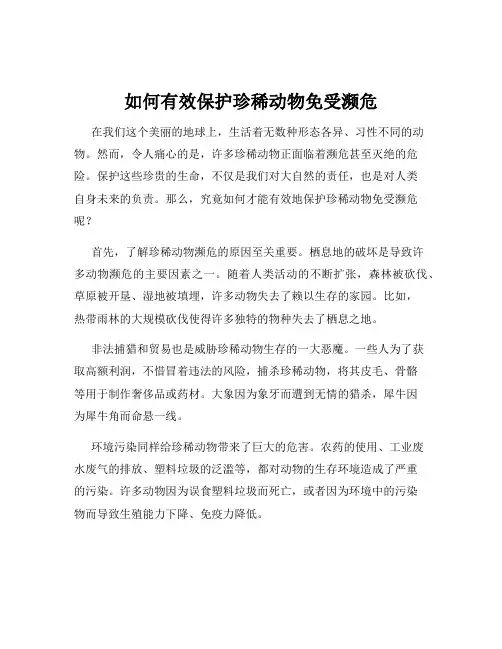 如何有效保护珍稀动物免受濒危

在我们这个美丽的地球上，生活着无数种形态各异、习性不同的动物。然而，令人痛心的是，许多珍稀动物正面临着濒危甚至灭绝的危险。保护这些珍贵的生命，不仅是我们对大自然的责任，也是对人类自身未来的负责。那么，究竟如何才能有效地保护珍稀动物免受濒危呢？

首先，了解珍稀动物濒危的原因至关重要。栖息地的破坏是导致许多动物濒危的主要因素之一。随着人类活动的不断扩张，森林被砍伐、草原被开垦、湿地被填埋，许多动物失去了赖以生存的家园。比如，热带雨林的大规模砍伐使得许多独特的物种失去了栖息之地。

非法捕猎和贸易也是威胁珍稀动物生存的一大恶魔。一些人为了获取高额利润，不惜冒着违法的风险，捕杀珍稀动物，将其皮毛、骨骼等用于制作奢侈品或药材。大象因为象牙而遭到无情的猎杀，犀牛因为犀牛角而命悬一线。

环境污染同样给珍稀动物带来了巨大的危害。农药的使用、工业废水废气的排放、塑料垃圾的泛滥等，都对动物的生存环境造成了严重的污染。许多动物因为误食塑料垃圾而死亡，或者因为环境中的污染物而导致生殖能力下降、免疫力降低。